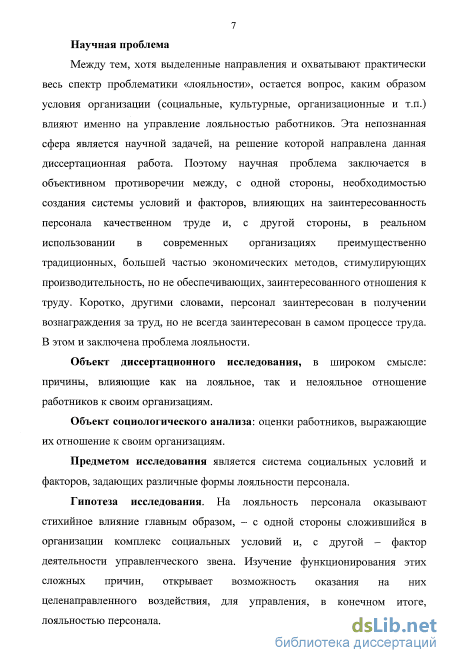 7

Научная проблема

Между тем, хотя выделенные направления и охватывают практически весь спектр проблематики «лояльности», остается вопрос, каким образом условия организации (социальные, культурные, организационные и т.п.) влияют именно на управление лояльностью работников. Эта непознанная сфера является научной задачей, на решение которой направлена данная диссертационная работа. Поэтому научная проблема заключается в объективном противоречии между, с одной стороны, необходимостью создания системы условий и факторов, влияющих на заинтересованность персонала качественном труде и, с другой стороны, в реальном использовании в современных организациях преимущественно традиционных, большей частью экономических методов, стимулирующих производительность, но не обеспечивающих, заинтересованного отношения к труду. Коротко, другими словами, персонал заинтересован в получении вознаграждения за труд, но не всегда заинтересован в самом процессе труда. В этом и заключена проблема лояльности.

Объект диссертационного исследования, в широком смысле: причины, влияющие как на лояльное, так и нелояльное отношение работников к своим организациям.

Объект социологического анализа: оценки работников, выражающие их отношение к своим организациям.

Предметом исследования является система социальных условий и факторов, задающих различные формы лояльности персонала.

Гипотеза исследования. На лояльность персонала оказывают стихийное влияние главным образом, – с одной стороны сложившийся в организации комплекс социальных условий и, с другой – фактор деятельности управленческого звена. Изучение функционирования этих сложных причин, открывает возможность оказания на них целенаправленного воздействия, для управления, в конечном итоге, лояльностью персонала.

dsLib.net
библиотека диссертаций